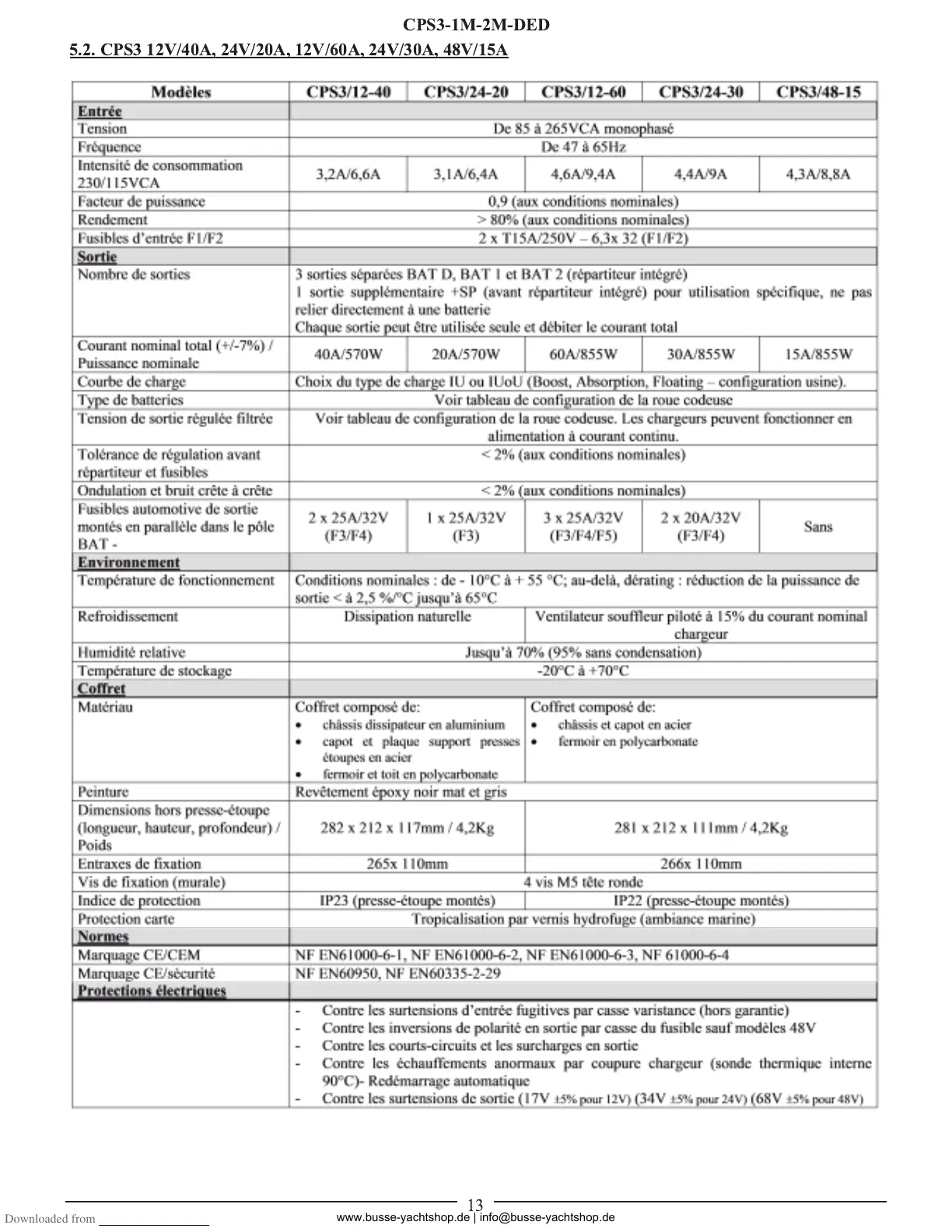 CPS3-1M-2M-DED

5.2. CPS3 12V/40A, 24V/20A, 12V/60A, 24V/30A, 48V/15A

| Modèles | CPS3/12-40 | CPS3/24-20 | CPS3/12-60 | CPS3/24-30 | CPS3/48-15 |
|---|---|---|---|---|---|
| Entrée | | | | | |
| Tension | De 85 à 265VCA monophasé | | | | |
| Fréquence | De 47 à 65Hz | | | | |
| Intensité de consommation 230/115VCA | 3,2A/6,6A | 3,1A/6,4A | 4,6A/9,4A | 4,4A/9A | 4,3A/8,8A |
| Facteur de puissance | 0,9 (aux conditions nominales) | | | | |
| Rendement | > 80% (aux conditions nominales) | | | | |
| Fusibles d'entrée F1/F2 | 2 x T15A/250V – 6,3x 32 (F1/F2) | | | | |
| Sortie | | | | | |
| Nombre de sorties | 3 sorties séparées BAT D, BAT 1 et BAT 2 (répartiteur intégré) 1 sortie supplémentaire +SP (avant répartiteur intégré) pour utilisation spécifique, ne pas relier directement à une batterie Chaque sortie peut être utilisée seule et débiter le courant total | | | | |
| Courant nominal total (+/-7%) / Puissance nominale | 40A/570W | 20A/570W | 60A/855W | 30A/855W | 15A/855W |
| Courbe de charge | Choix du type de charge IU ou IUoU (Boost, Absorption, Floating – configuration usine). | | | | |
| Type de batteries | Voir tableau de configuration de la roue codeuse | | | | |
| Tension de sortie régulée filtrée | Voir tableau de configuration de la roue codeuse. Les chargeurs peuvent fonctionner en alimentation à courant continu. | | | | |
| Tolérance de régulation avant répartiteur et fusibles | < 2% (aux conditions nominales) | | | | |
| Ondulation et bruit crête à crête | < 2% (aux conditions nominales) | | | | |
| Fusibles automotive de sortie montés en parallèle dans le pôle BAT - | 2 x 25A/32V (F3/F4) | 1 x 25A/32V (F3) | 3 x 25A/32V (F3/F4/F5) | 2 x 20A/32V (F3/F4) | Sans |
| Environnement | | | | | |
| Température de fonctionnement | Conditions nominales : de - 10°C à + 55 °C; au-delà, dérating : réduction de la puissance de sortie < à 2,5 %/°C jusqu'à 65°C | | | | |
| Refroidissement | Dissipation naturelle | | Ventilateur souffleur piloté à 15% du courant nominal chargeur | | |
| Humidité relative | Jusqu'à 70% (95% sans condensation) | | | | |
| Température de stockage | -20°C à +70°C | | | | |
| Coffret | | | | | |
| Matériau | Coffret composé de: • châssis dissipateur en aluminium • capot et plaque support presses étoupes en acier • fermoir et toit en polycarbonate | | Coffret composé de: • châssis et capot en acier • fermoir en polycarbonate | | |
| Peinture | Revêtement époxy noir mat et gris | | | | |
| Dimensions hors presse-étoupe (longueur, hauteur, profondeur) / Poids | 282 x 212 x 117mm / 4,2Kg | | 281 x 212 x 111mm / 4,2Kg | | |
| Entraxes de fixation | 265x 110mm | | 266x 110mm | | |
| Vis de fixation (murale) | 4 vis M5 tête ronde | | | | |
| Indice de protection | IP23 (presse-étoupe montés) | | IP22 (presse-étoupe montés) | | |
| Protection carte | Tropicalisation par vernis hydrofuge (ambiance marine) | | | | |
| Normes | | | | | |
| Marquage CE/CEM | NF EN61000-6-1, NF EN61000-6-2, NF EN61000-6-3, NF 61000-6-4 | | | | |
| Marquage CE/sécurité | NF EN60950, NF EN60335-2-29 | | | | |
| Protections électriques | | | | | |
| | - Contre les surtensions d'entrée fugitives par casse varistance (hors garantie) - Contre les inversions de polarité en sortie par casse du fusible sauf modèles 48V - Contre les courts-circuits et les surcharges en sortie - Contre les échauffements anormaux par coupure chargeur (sonde thermique interne 90°C)- Redémarrage automatique - Contre les surtensions de sortie (17V ±5% pour 12V) (34V ±5% pour 24V) (68V ±5% pour 48V) | | | | |

13

Downloaded from www.busse-yachtshop.de | info@busse-yachtshop.de